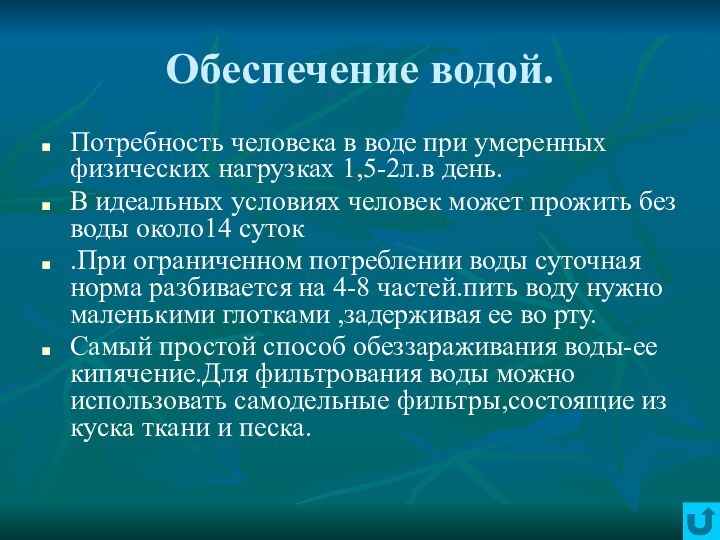 Обеспечение водой.

- Потребность человека в воде при умеренных физических нагрузках 1,5-2л.в день.
- В идеальных условиях человек может прожить без воды около14 суток
- .При ограниченном потреблении воды суточная норма разбивается на 4-8 частей.пить воду нужно маленькими глотками ,задерживая ее во рту.
- Самый простой способ обеззараживания воды-ее кипячение.Для фильтрования воды можно использовать самодельные фильтры,состоящие из куска ткани и песка.